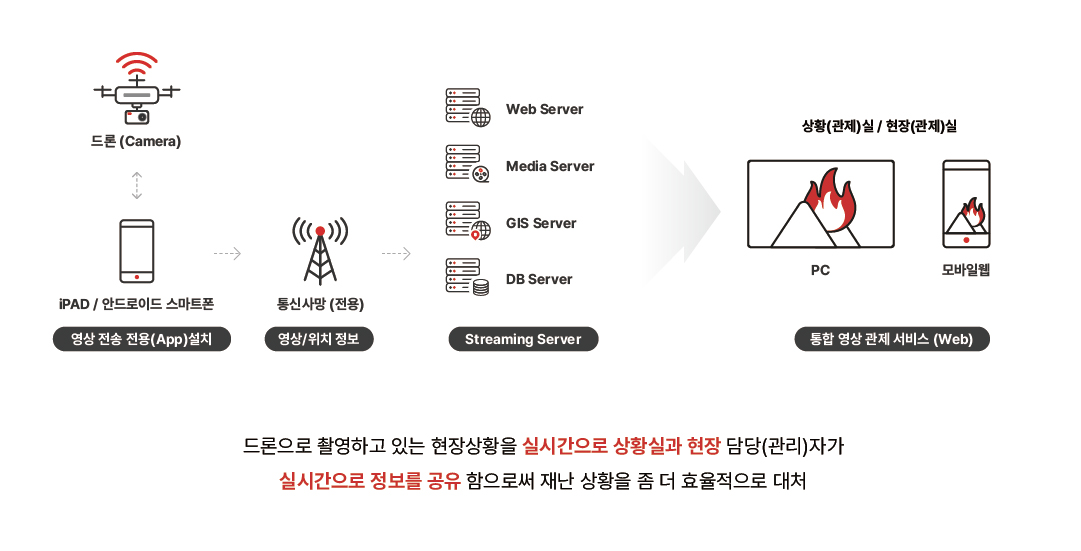 드론 (Camera)

iPAD / 안드로이드 스마트폰

영상 전송 전용(App)설치

통신사망 (전용)

영상/위치 정보

Web Server

Media Server

GIS Server

DB Server

Streaming Server

상황(관제)실 / 현장(관제)실

PC

모바일웹

통합 영상 관제 서비스 (Web)

드론으로 촬영하고 있는 현장상황을 실시간으로 상황실과 현장 담당(관리)자가

실시간으로 정보를 공유 함으로써 재난 상황을 좀 더 효율적으로 대처